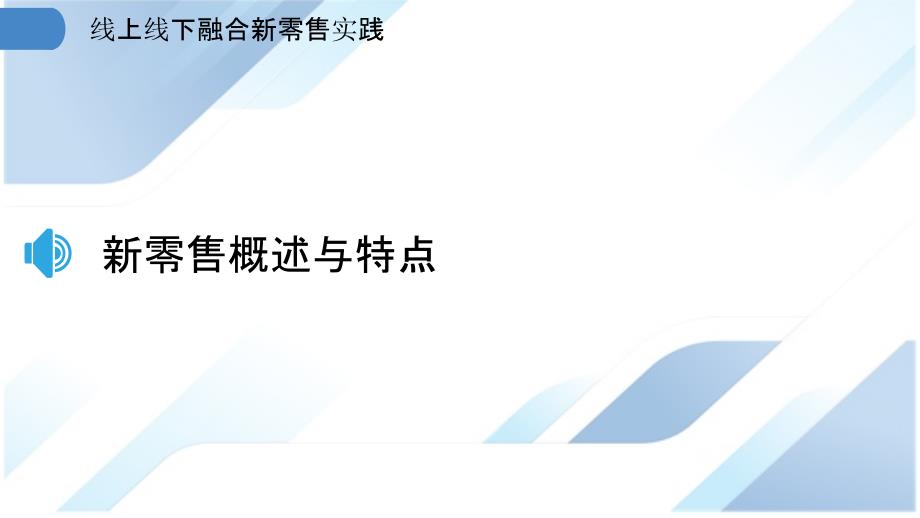 线上线下融合新零售实践

新零售概述与特点